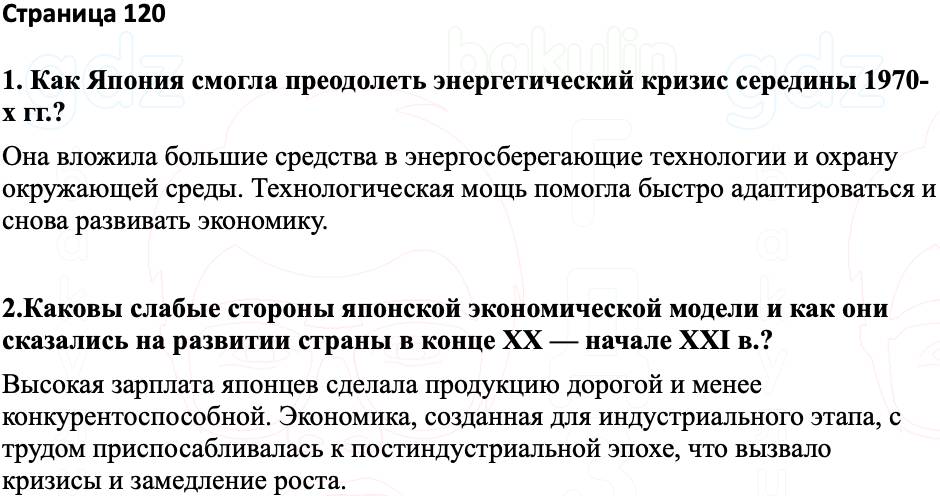 Страница 120

1. Как Япония смогла преодолеть энергетический кризис середины 1970-х гг.?

Она вложила большие средства в энергосберегающие технологии и охрану окружающей среды. Технологическая мощь помогла быстро адаптироваться и снова развивать экономику.

2.Каковы слабые стороны японской экономической модели и как они сказались на развитии страны в конце XX — начале XXI в.?

Высокая зарплата японцев сделала продукцию дорогой и менее конкурентоспособной. Экономика, созданная для индустриального этапа, с трудом приспосабливалась к постиндустриальной эпохе, что вызвало кризисы и замедление роста.